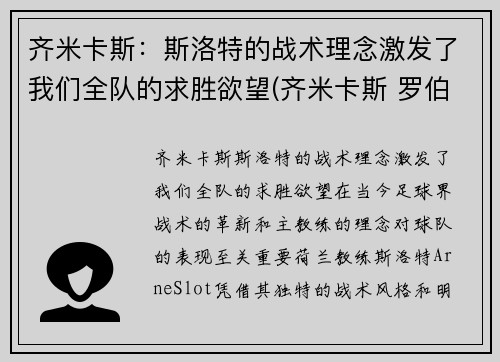 齐米卡斯：斯洛特的战术理念激发了我们全队的求胜欲望(齐米卡斯 罗伯

齐米卡斯斯洛特的战术理念激发了我们全队的求胜欲望在当今足球界战术的革新和主教练的理念对球队的表现至关重要荷兰教练斯洛特ArneSlot凭借其独特的战术风格和明